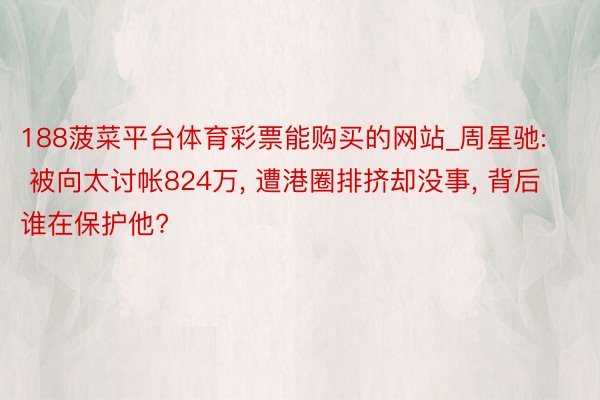 188菠菜平台体育彩票能购买的网站_周星驰: 被向太讨帐824万, 遭港圈排挤却没事, 背后谁在保护他?